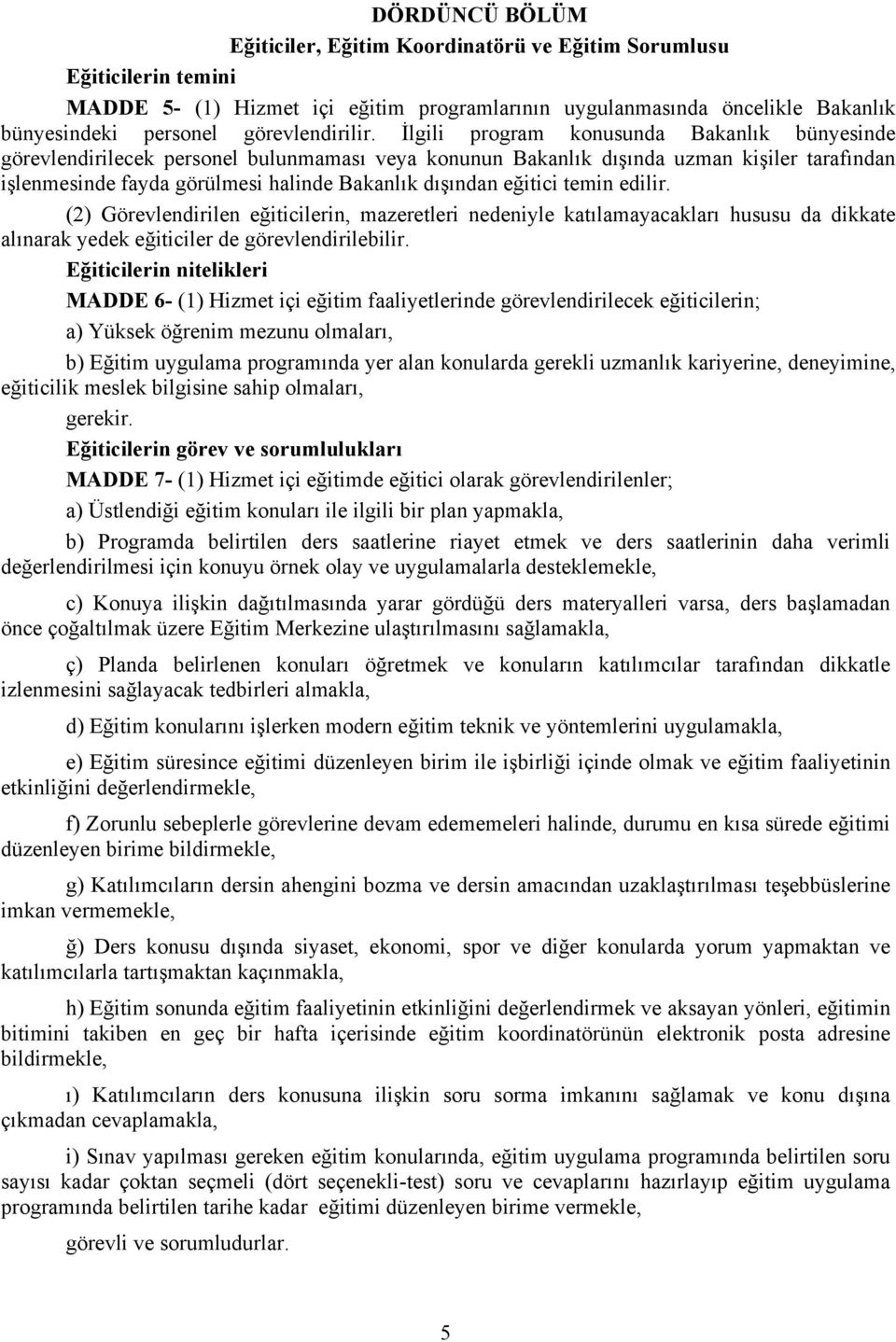 DÖRDÜNCÜ BÖLÜM
Eğiticiler, Eğitim Koordinatörü ve Eğitim Sorumlusu

Eğiticilerin temini

MADDE 5- (1) Hizmet içi eğitim programlarının uygulanmasında öncelikle Bakanlık bünyesindeki personel görevlendirilir. İlgili program konusunda Bakanlık bünyesinde görevlendirilecek personel bulunmaması veya konunun Bakanlık dışında uzman kişiler tarafından işlenmesinde fayda görülmesi halinde Bakanlık dışından eğitici temin edilir.

(2) Görevlendirilen eğiticilerin, mazeretleri nedeniyle katılamayacakları hususu da dikkate alınarak yedek eğiticiler de görevlendirilebilir.

Eğiticilerin nitelikleri

MADDE 6- (1) Hizmet içi eğitim faaliyetlerinde görevlendirilecek eğiticilerin;

a) Yüksek öğrenim mezunu olmaları,

b) Eğitim uygulama programında yer alan konularda gerekli uzmanlık kariyerine, deneyimine, eğiticilik meslek bilgisine sahip olmaları,

gerekir.

Eğiticilerin görev ve sorumlulukları

MADDE 7- (1) Hizmet içi eğitimde eğitici olarak görevlendirilenler;

a) Üstlendiği eğitim konuları ile ilgili bir plan yapmakla,

b) Programda belirtilen ders saatlerine riayet etmek ve ders saatlerinin daha verimli değerlendirilmesi için konuyu örnek olay ve uygulamalarla desteklemekle,

c) Konuya ilişkin dağıtılmasında yarar gördüğü ders materyalleri varsa, ders başlamadan önce çoğaltılmak üzere Eğitim Merkezine ulaştırılmasını sağlamakla,

ç) Planda belirlenen konuları öğretmek ve konuların katılımcılar tarafından dikkatle izlenmesini sağlayacak tedbirleri almakla,

d) Eğitim konularını işlerken modern eğitim teknik ve yöntemlerini uygulamakla,

e) Eğitim süresince eğitimi düzenleyen birim ile işbirliği içinde olmak ve eğitim faaliyetinin etkinliğini değerlendirmekle,

f) Zorunlu sebeplerle görevlerine devam edememeleri halinde, durumu en kısa sürede eğitimi düzenleyen birime bildirmekle,

g) Katılımcıların dersin ahengini bozma ve dersin amacından uzaklaştırılması teşebbüslerine imkan vermemekle,

ğ) Ders konusu dışında siyaset, ekonomi, spor ve diğer konularda yorum yapmaktan ve katılımcılarla tartışmaktan kaçınmakla,

h) Eğitim sonunda eğitim faaliyetinin etkinliğini değerlendirmek ve aksayan yönleri, eğitimin bitimini takiben en geç bir hafta içerisinde eğitim koordinatörünün elektronik posta adresine bildirmekle,

ı) Katılımcıların ders konusuna ilişkin soru sorma imkanını sağlamak ve konu dışına çıkmadan cevaplamakla,

i) Sınav yapılması gereken eğitim konularında, eğitim uygulama programında belirtilen soru sayısı kadar çoktan seçmeli (dört seçenekli-test) soru ve cevaplarını hazırlayıp eğitim uygulama programında belirtilen tarihe kadar eğitimi düzenleyen birime vermekle,

görevli ve sorumludurlar.

5